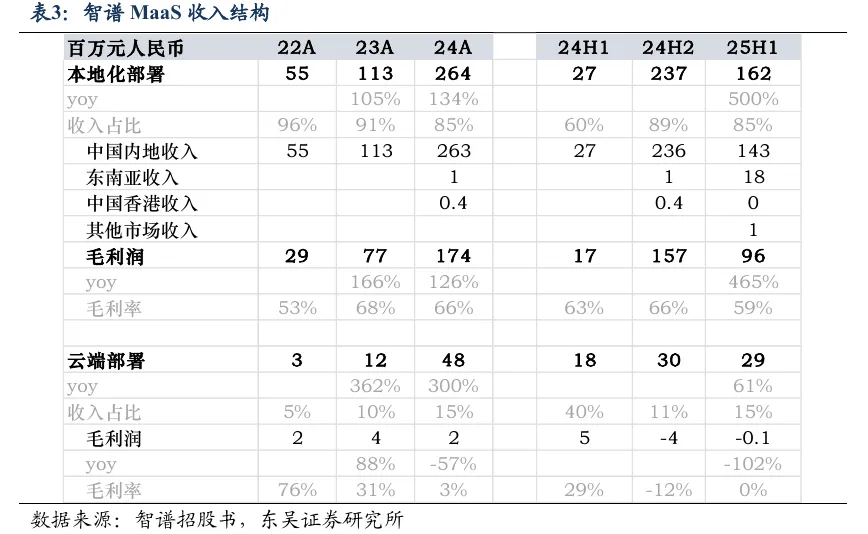 表3：智谱 MaaS 收入结构

| 百万元人民币 | 22A | 23A | 24A | | 24H1 | 24H2 | 25H1 |
|---|---|---|---|---|---|---|---|
| 本地化部署 | 55 | 113 | 264 | | 27 | 237 | 162 |
| yoy | | 105% | 134% | | | | 500% |
| 收入占比 | 96% | 91% | 85% | | 60% | 89% | 85% |
| 中国内地收入 | 55 | 113 | 263 | | 27 | 236 | 143 |
| 东南亚收入 | | | 1 | | | 1 | 18 |
| 中国香港收入 | | | 0.4 | | | 0.4 | 0 |
| 其他市场收入 | | | | | | | 1 |
| 毛利润 | 29 | 77 | 174 | | 17 | 157 | 96 |
| yoy | | 166% | 126% | | | | 465% |
| 毛利率 | 53% | 68% | 66% | | 63% | 66% | 59% |
| | | | | | | | |
| 云端部署 | 3 | 12 | 48 | | 18 | 30 | 29 |
| yoy | | 362% | 300% | | | | 61% |
| 收入占比 | 5% | 10% | 15% | | 40% | 11% | 15% |
| 毛利润 | 2 | 4 | 2 | | 5 | -4 | -0.1 |
| yoy | | 88% | -57% | | | | -102% |
| 毛利率 | 76% | 31% | 3% | | 29% | -12% | 0% |

数据来源：智谱招股书，东吴证券研究所